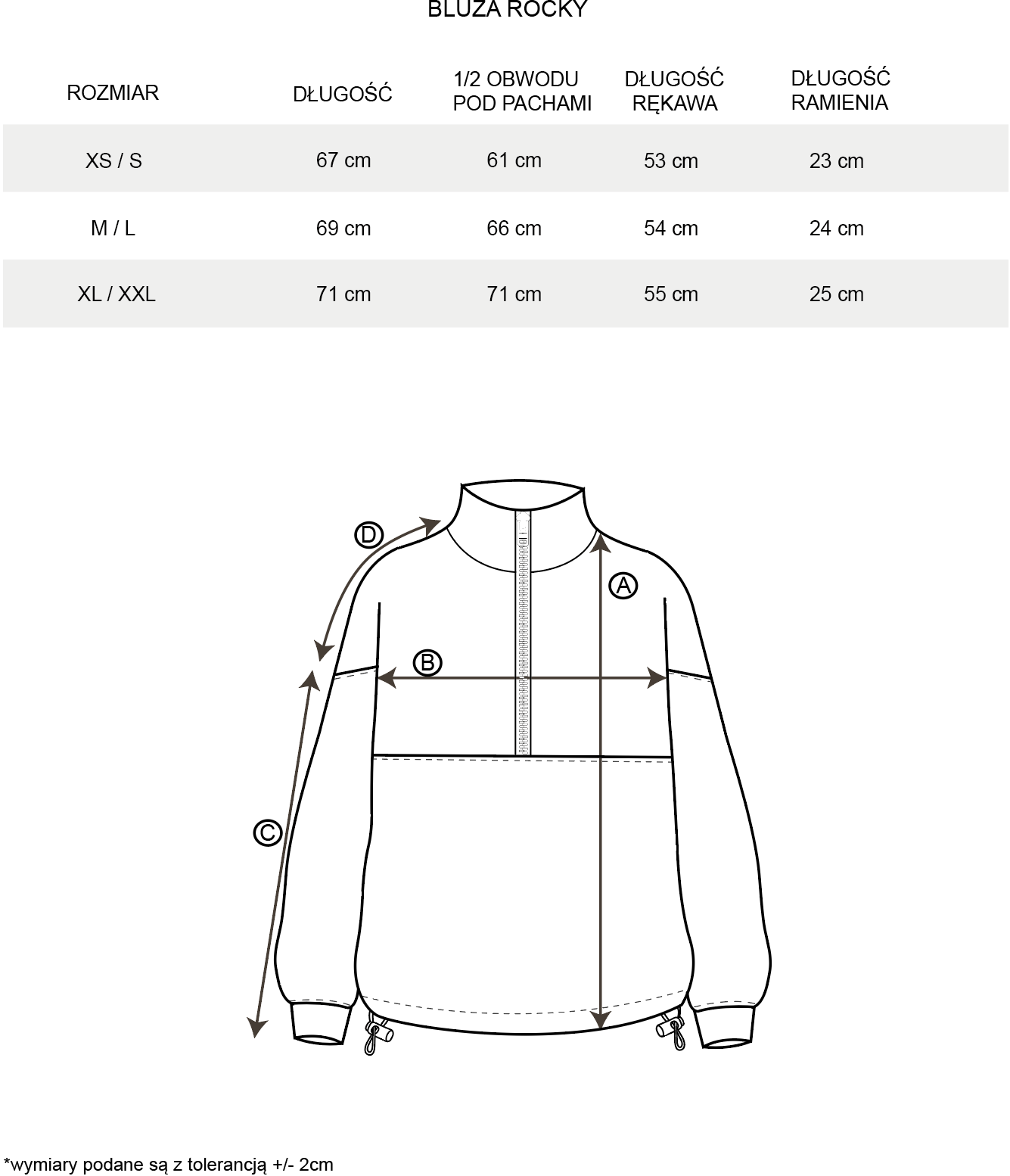 BLUZA ROCKY

| ROZMIAR | DŁUGOŚĆ | 1/2 OBWODU POD PACHAMI | DŁUGOŚĆ RĘKAWA | DŁUGOŚĆ RAMIENIA |
|---|---|---|---|---|
| XS / S | 67 cm | 61 cm | 53 cm | 23 cm |
| M / L | 69 cm | 66 cm | 54 cm | 24 cm |
| XL / XXL | 71 cm | 71 cm | 55 cm | 25 cm |

D
A
B
C

*wymiary podane są z tolerancją +/- 2cm